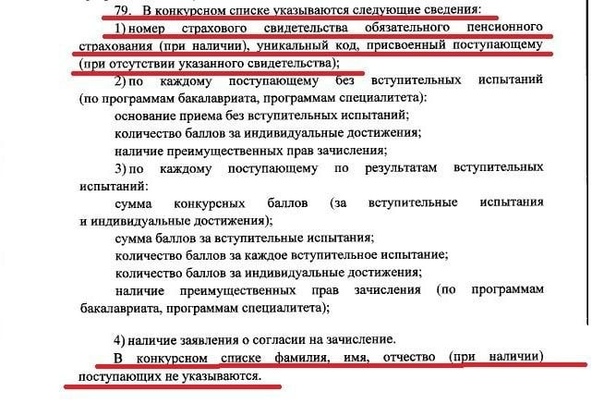 79. В конкурсном списке указываются следующие сведения:

1) номер страхового свидетельства обязательного пенсионного страхования (при наличии), уникальный код, присвоенный поступающему (при отсутствии указанного свидетельства);

2) по каждому поступающему без вступительных испытаний (по программам бакалавриата, программам специалитета):

основание приема без вступительных испытаний;

количество баллов за индивидуальные достижения;

наличие преимущественных прав зачисления;

3) по каждому поступающему по результатам вступительных испытаний:

сумма конкурсных баллов (за вступительные испытания и индивидуальные достижения);

сумма баллов за вступительные испытания;

количество баллов за каждое вступительное испытание;

количество баллов за индивидуальные достижения;

наличие преимущественных прав зачисления (по программам бакалавриата, программам специалитета);

4) наличие заявления о согласии на зачисление.

В конкурсном списке фамилия, имя, отчество (при наличии) поступающих не указываются.